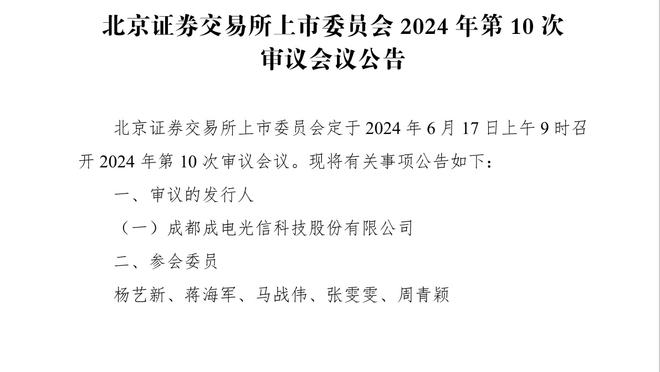 北京证券交易所上市委员会 2024 年第 10 次审议会议公告

北京证券交易所上市委员会定于 2024 年 6 月 17 日上午 9 时召开 2024 年第 10 次审议会议。现将有关事项公告如下：

一、审议的发行人

（一）成都成电光信科技股份有限公司

二、参会委员

杨艺新、蒋海军、马战伟、张雯雯、周青颖